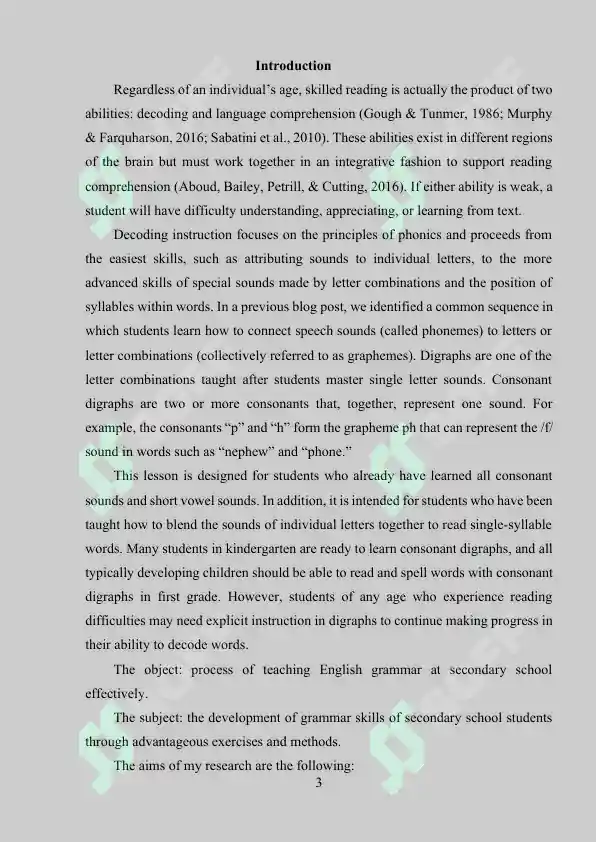 Introduction

Regardless of an individual's age, skilled reading is actually the product of two abilities: decoding and language comprehension (Gough & Tunmer, 1986; Murphy & Farquharson, 2016; Sabatini et al., 2010). These abilities exist in different regions of the brain but must work together in an integrative fashion to support reading comprehension (Aboud, Bailey, Petrill, & Cutting, 2016). If either ability is weak, a student will have difficulty understanding, appreciating, or learning from text.

Decoding instruction focuses on the principles of phonics and proceeds from the easiest skills, such as attributing sounds to individual letters, to the more advanced skills of special sounds made by letter combinations and the position of syllables within words. In a previous blog post, we identified a common sequence in which students learn how to connect speech sounds (called phonemes) to letters or letter combinations (collectively referred to as graphemes). Digraphs are one of the letter combinations taught after students master single letter sounds. Consonant digraphs are two or more consonants that, together, represent one sound. For example, the consonants "p" and "h" form the grapheme ph that can represent the /f/ sound in words such as "nephew" and "phone."

This lesson is designed for students who already have learned all consonant sounds and short vowel sounds. In addition, it is intended for students who have been taught how to blend the sounds of individual letters together to read single-syllable words. Many students in kindergarten are ready to learn consonant digraphs, and all typically developing children should be able to read and spell words with consonant digraphs in first grade. However, students of any age who experience reading difficulties may need explicit instruction in digraphs to continue making progress in their ability to decode words.

The object: process of teaching English grammar at secondary school effectively.

The subject: the development of grammar skills of secondary school students through advantageous exercises and methods.

The aims of my research are the following:

3